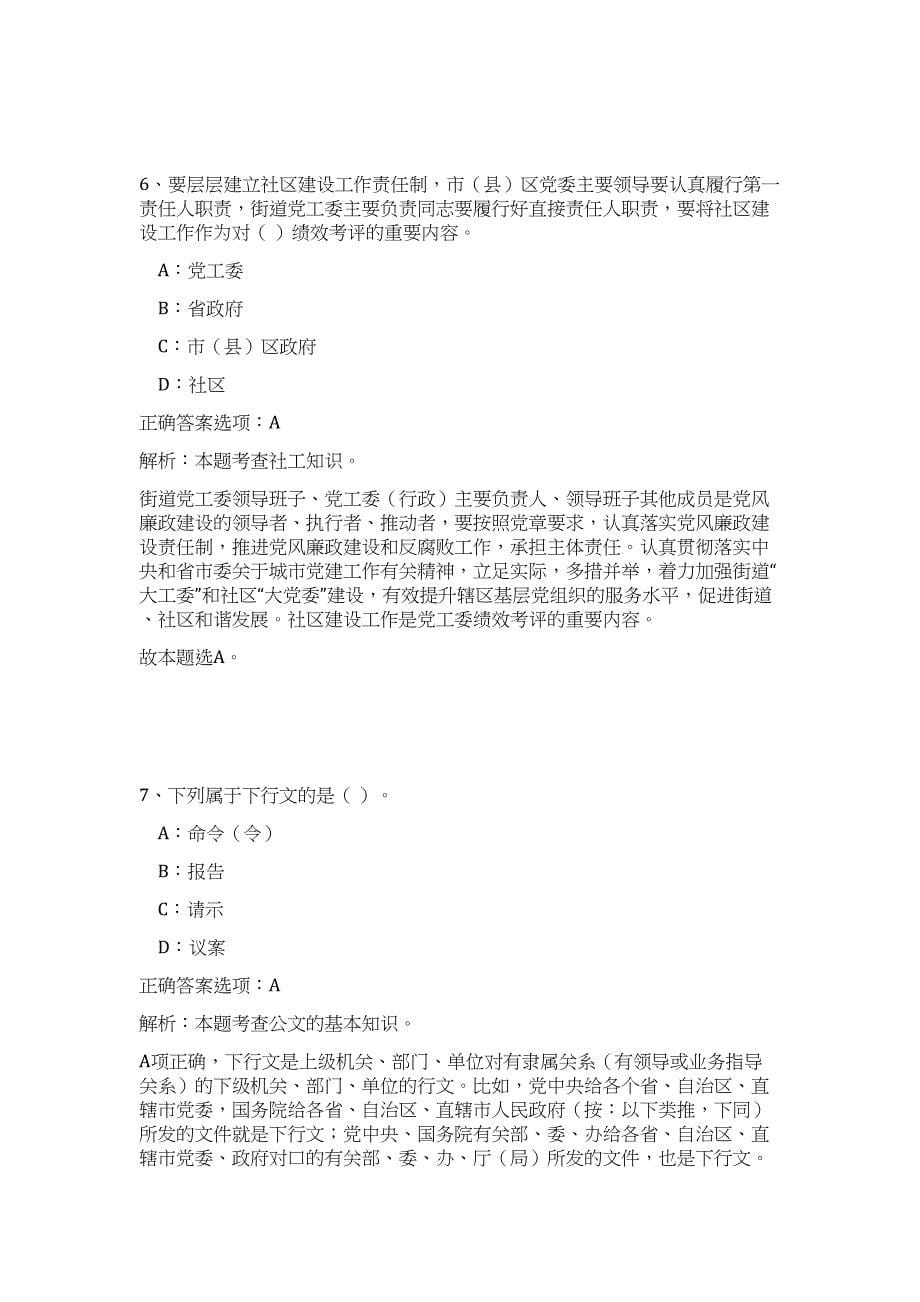 6、要层层建立社区建设工作责任制，市（县）区党委主要领导要认真履行第一责任人职责，街道党工委主要负责同志要履行好直接责任人职责，要将社区建设工作作为对（ ）绩效考评的重要内容。

A：党工委

B：省政府

C：市（县）区政府

D：社区

正确答案选项：A

解析：本题考查社工知识。

街道党工委领导班子、党工委（行政）主要负责人、领导班子其他成员是党风廉政建设的领导者、执行者、推动者，要按照党章要求，认真落实党风廉政建设责任制，推进党风廉政建设和反腐败工作，承担主体责任。认真贯彻落实中央和省市委关于城市党建工作有关精神，立足实际，多措并举，着力加强街道“大工委”和社区“大党委”建设，有效提升辖区基层党组织的服务水平，促进街道、社区和谐发展。社区建设工作是党工委绩效考评的重要内容。

故本题选A。

7、下列属于下行文的是（ ）。

A：命令（令）

B：报告

C：请示

D：议案

正确答案选项：A

解析：本题考查公文的基本知识。

A项正确，下行文是上级机关、部门、单位对有隶属关系（有领导或业务指导关系）的下级机关、部门、单位的行文。比如，党中央给各个省、自治区、直辖市党委，国务院给各省、自治区、直辖市人民政府（按：以下类推，下同）所发的文件就是下行文；党中央、国务院有关部、委、办给各省、自治区、直辖市党委、政府对口的有关部、委、办、厅（局）所发的文件，也是下行文。